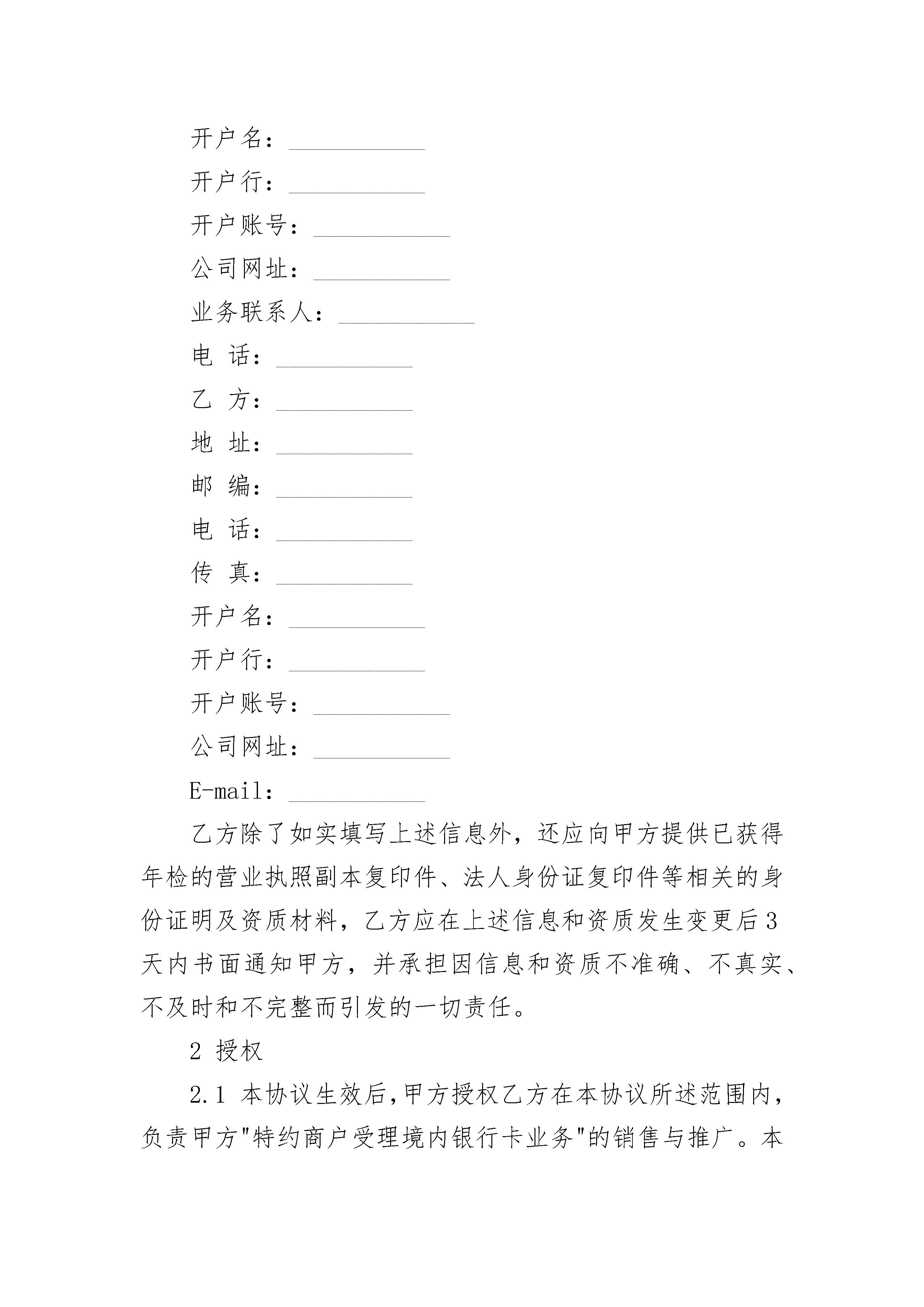 开户名：___________

开户行：___________

开户账号：___________

公司网址：___________

业务联系人：___________

电 话：___________

乙 方：___________

地 址：___________

邮 编：___________

电 话：___________

传 真：___________

开户名：___________

开户行：___________

开户账号：___________

公司网址：___________

E-mail：___________

乙方除了如实填写上述信息外，还应向甲方提供已获得年检的营业执照副本复印件、法人身份证复印件等相关的身份证明及资质材料，乙方应在上述信息和资质发生变更后3天内书面通知甲方，并承担因信息和资质不准确、不真实、不及时和不完整而引发的一切责任。

2 授权

2.1 本协议生效后，甲方授权乙方在本协议所述范围内，负责甲方"特约商户受理境内银行卡业务"的销售与推广。本